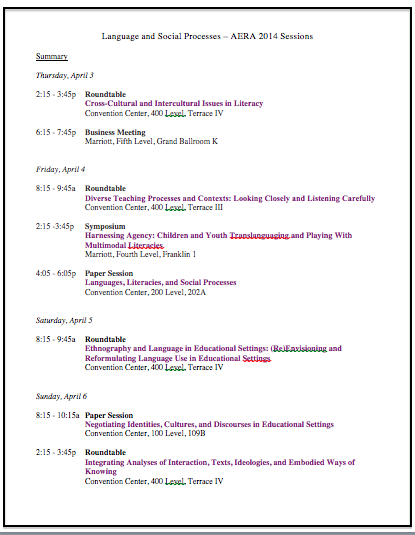 Language and Social Processes – AERA 2014 Sessions

Summary

Thursday, April 3

2:15 - 3:45p Roundtable
Cross-Cultural and Intercultural Issues in Literacy
Convention Center, 400 Level, Terrace IV

6:15 - 7:45p Business Meeting
Marriott, Fifth Level, Grand Ballroom K

Friday, April 4

8:15 - 9:45a Roundtable
Diverse Teaching Processes and Contexts: Looking Closely and Listening Carefully
Convention Center, 400 Level, Terrace III

2:15 -3:45p Symposium
Harnessing Agency: Children and Youth Translanguaging and Playing With Multimodal Literacies
Marriott, Fourth Level, Franklin 1

4:05 - 6:05p Paper Session
Languages, Literacies, and Social Processes
Convention Center, 200 Level, 202A

Saturday, April 5

8:15 - 9:45a Roundtable
Ethnography and Language in Educational Settings: (Re)Envisioning and Reformulating Language Use in Educational Settings
Convention Center, 400 Level, Terrace IV

Sunday, April 6

8:15 - 10:15a Paper Session
Negotiating Identities, Cultures, and Discourses in Educational Settings
Convention Center, 100 Level, 109B

2:15 - 3:45p Roundtable
Integrating Analyses of Interaction, Texts, Ideologies, and Embodied Ways of Knowing
Convention Center, 400 Level, Terrace IV